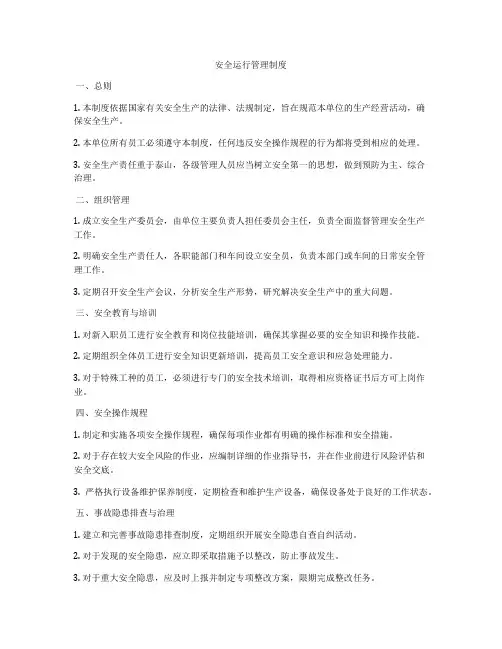 安全运行管理制度

一、总则

1. 本制度依据国家有关安全生产的法律、法规制定，旨在规范本单位的生产经营活动，确保安全生产。

2. 本单位所有员工必须遵守本制度，任何违反安全操作规程的行为都将受到相应的处理。

3. 安全生产责任重于泰山，各级管理人员应当树立安全第一的思想，做到预防为主、综合治理。

二、组织管理

1. 成立安全生产委员会，由单位主要负责人担任委员会主任，负责全面监督管理安全生产工作。

2. 明确安全生产责任人，各职能部门和车间设立安全员，负责本部门或车间的日常安全管理工作。

3. 定期召开安全生产会议，分析安全生产形势，研究解决安全生产中的重大问题。

三、安全教育与培训

1. 对新入职员工进行安全教育和岗位技能培训，确保其掌握必要的安全知识和操作技能。

2. 定期组织全体员工进行安全知识更新培训，提高员工安全意识和应急处理能力。

3. 对于特殊工种的员工，必须进行专门的安全技术培训，取得相应资格证书后方可上岗作业。

四、安全操作规程

1. 制定和实施各项安全操作规程，确保每项作业都有明确的操作标准和安全措施。

2. 对于存在较大安全风险的作业，应编制详细的作业指导书，并在作业前进行风险评估和安全交底。

3. 严格执行设备维护保养制度，定期检查和维护生产设备，确保设备处于良好的工作状态。

五、事故隐患排查与治理

1. 建立和完善事故隐患排查制度，定期组织开展安全隐患自查自纠活动。

2. 对于发现的安全隐患，应立即采取措施予以整改，防止事故发生。

3. 对于重大安全隐患，应及时上报并制定专项整改方案，限期完成整改任务。